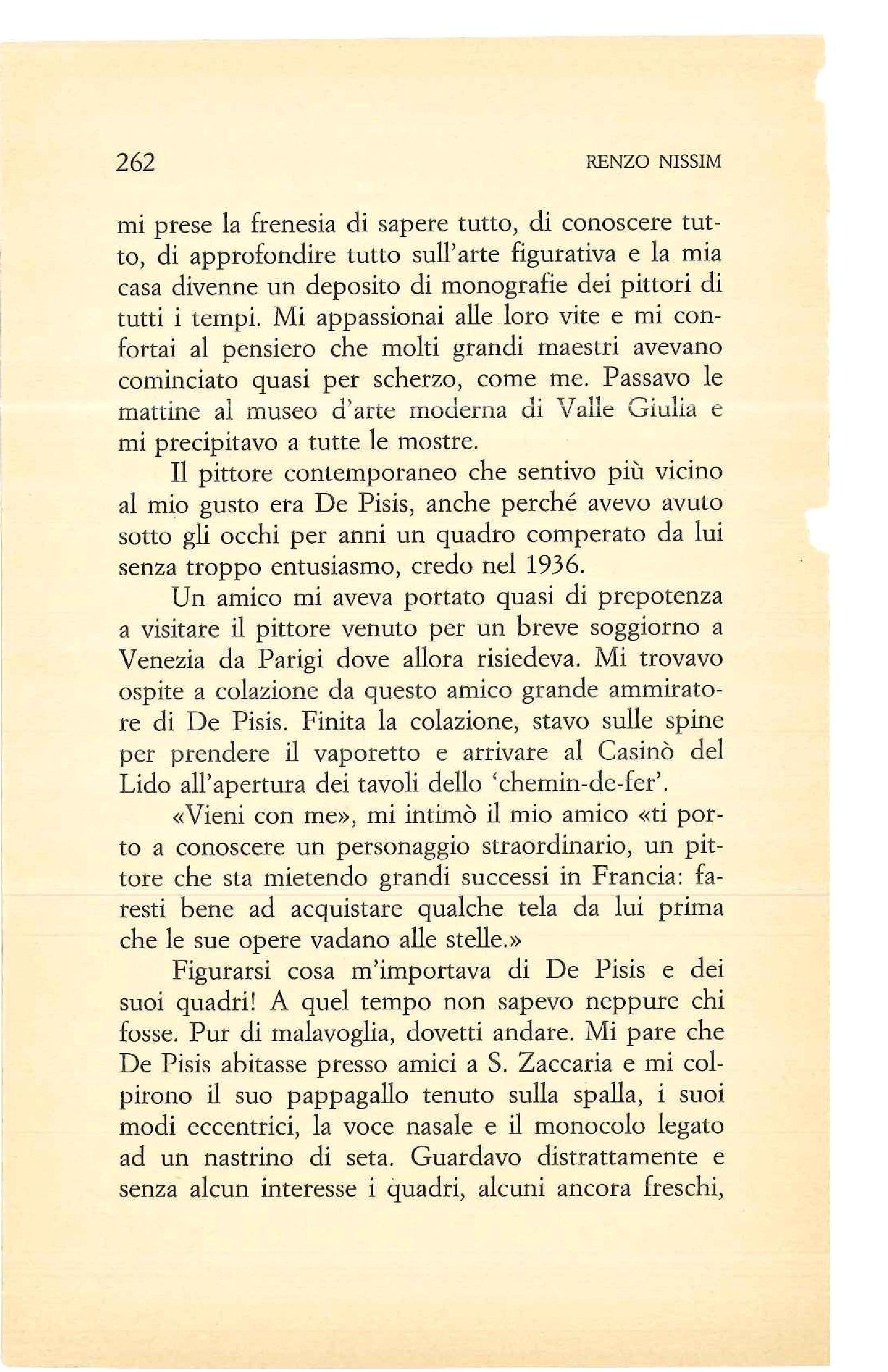 262 RENZO NISSIM

mi prese la frenesia di sapere tutto, di conoscere tutto, di approfondire tutto sull'arte figurativa e la mia casa divenne un deposito di monografie dei pittori di tutti i tempi. Mi appassionai alle loro vite e mi confortai al pensiero che molti grandi maestri avevano cominciato quasi per scherzo, come me. Passavo le mattine al museo d'arte moderna di Valle Giulia e mi precipitavo a tutte le mostre.

Il pittore contemporaneo che sentivo più vicino al mio gusto era De Pisis, anche perché avevo avuto sotto gli occhi per anni un quadro comperato da lui senza troppo entusiasmo, credo nel 1936.

Un amico mi aveva portato quasi di prepotenza a visitare il pittore venuto per un breve soggiorno a Venezia da Parigi dove allora risiedeva. Mi trovavo ospite a colazione da questo amico grande ammiratore di De Pisis. Finita la colazione, stavo sulle spine per prendere il vaporetto e arrivare al Casinò del Lido all'apertura dei tavoli dello 'chemin-de-fer'.

«Vieni con me», mi intimò il mio amico «ti porto a conoscere un personaggio straordinario, un pittore che sta mietendo grandi successi in Francia: faresti bene ad acquistare qualche tela da lui prima che le sue opere vadano alle stelle.»

Figurarsi cosa m'importava di De Pisis e dei suoi quadri! A quel tempo non sapevo neppure chi fosse. Pur di malavoglia, dovetti andare. Mi pare che De Pisis abitasse presso amici a S. Zaccaria e mi colpirono il suo pappagallo tenuto sulla spalla, i suoi modi eccentrici, la voce nasale e il monocolo legato ad un nastrino di seta. Guardavo distrattamente e senza alcun interesse i quadri, alcuni ancora freschi,